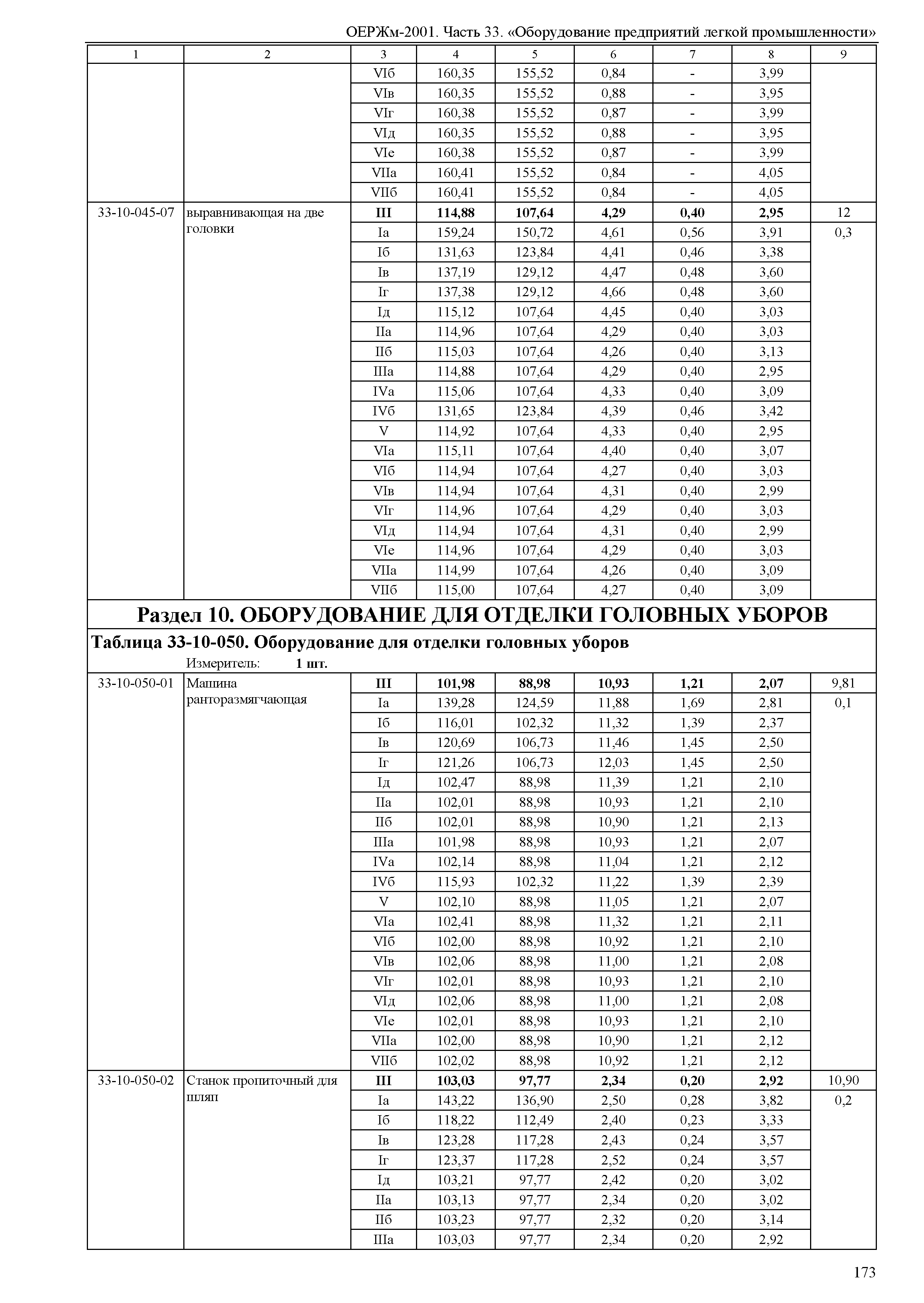 ОЕРЖм-2001. Часть 33. «Оборудование предприятий легкой промышленности»

| 1 | 2 | 3 | 4 | 5 | 6 | 7 | 8 | 9 |
|---|---|---|---|---|---|---|---|---|
| | | VIб | 160,35 | 155,52 | 0,84 | - | 3,99 | |
| | | VIв | 160,35 | 155,52 | 0,88 | - | 3,95 | |
| | | VIг | 160,38 | 155,52 | 0,87 | - | 3,99 | |
| | | VIд | 160,35 | 155,52 | 0,88 | - | 3,95 | |
| | | VIе | 160,38 | 155,52 | 0,87 | - | 3,99 | |
| | | VIIа | 160,41 | 155,52 | 0,84 | - | 4,05 | |
| | | VIIб | 160,41 | 155,52 | 0,84 | - | 4,05 | |
| 33-10-045-07 | выравнивающая на две головки | **III** | **114,88** | **107,64** | **4,29** | **0,40** | **2,95** | 12 |
| | | Iа | 159,24 | 150,72 | 4,61 | 0,56 | 3,91 | 0,3 |
| | | Iб | 131,63 | 123,84 | 4,41 | 0,46 | 3,38 | |
| | | Iв | 137,19 | 129,12 | 4,47 | 0,48 | 3,60 | |
| | | Iг | 137,38 | 129,12 | 4,66 | 0,48 | 3,60 | |
| | | Iд | 115,12 | 107,64 | 4,45 | 0,40 | 3,03 | |
| | | IIа | 114,96 | 107,64 | 4,29 | 0,40 | 3,03 | |
| | | IIб | 115,03 | 107,64 | 4,26 | 0,40 | 3,13 | |
| | | IIIа | 114,88 | 107,64 | 4,29 | 0,40 | 2,95 | |
| | | IVа | 115,06 | 107,64 | 4,33 | 0,40 | 3,09 | |
| | | IVб | 131,65 | 123,84 | 4,39 | 0,46 | 3,42 | |
| | | V | 114,92 | 107,64 | 4,33 | 0,40 | 2,95 | |
| | | VIа | 115,11 | 107,64 | 4,40 | 0,40 | 3,07 | |
| | | VIб | 114,94 | 107,64 | 4,27 | 0,40 | 3,03 | |
| | | VIв | 114,94 | 107,64 | 4,31 | 0,40 | 2,99 | |
| | | VIг | 114,96 | 107,64 | 4,29 | 0,40 | 3,03 | |
| | | VIд | 114,94 | 107,64 | 4,31 | 0,40 | 2,99 | |
| | | VIе | 114,96 | 107,64 | 4,29 | 0,40 | 3,03 | |
| | | VIIа | 114,99 | 107,64 | 4,26 | 0,40 | 3,09 | |
| | | VIIб | 115,00 | 107,64 | 4,27 | 0,40 | 3,09 | |

**Раздел 10. ОБОРУДОВАНИЕ ДЛЯ ОТДЕЛКИ ГОЛОВНЫХ УБОРОВ**

**Таблица 33-10-050. Оборудование для отделки головных уборов**

Измеритель: **1 шт.**

| | | | | | | | | |
|---|---|---|---|---|---|---|---|---|
| 33-10-050-01 | Машина ранторазмягчающая | **III** | **101,98** | **88,98** | **10,93** | **1,21** | **2,07** | 9,81 |
| | | Iа | 139,28 | 124,59 | 11,88 | 1,69 | 2,81 | 0,1 |
| | | Iб | 116,01 | 102,32 | 11,32 | 1,39 | 2,37 | |
| | | Iв | 120,69 | 106,73 | 11,46 | 1,45 | 2,50 | |
| | | Iг | 121,26 | 106,73 | 12,03 | 1,45 | 2,50 | |
| | | Iд | 102,47 | 88,98 | 11,39 | 1,21 | 2,10 | |
| | | IIа | 102,01 | 88,98 | 10,93 | 1,21 | 2,10 | |
| | | IIб | 102,01 | 88,98 | 10,90 | 1,21 | 2,13 | |
| | | IIIа | 101,98 | 88,98 | 10,93 | 1,21 | 2,07 | |
| | | IVа | 102,14 | 88,98 | 11,04 | 1,21 | 2,12 | |
| | | IVб | 115,93 | 102,32 | 11,22 | 1,39 | 2,39 | |
| | | V | 102,10 | 88,98 | 11,05 | 1,21 | 2,07 | |
| | | VIа | 102,41 | 88,98 | 11,32 | 1,21 | 2,11 | |
| | | VIб | 102,00 | 88,98 | 10,92 | 1,21 | 2,10 | |
| | | VIв | 102,06 | 88,98 | 11,00 | 1,21 | 2,08 | |
| | | VIг | 102,01 | 88,98 | 10,93 | 1,21 | 2,10 | |
| | | VIд | 102,06 | 88,98 | 11,00 | 1,21 | 2,08 | |
| | | VIе | 102,01 | 88,98 | 10,93 | 1,21 | 2,10 | |
| | | VIIа | 102,00 | 88,98 | 10,90 | 1,21 | 2,12 | |
| | | VIIб | 102,02 | 88,98 | 10,92 | 1,21 | 2,12 | |
| 33-10-050-02 | Станок пропиточный для шляп | **III** | **103,03** | **97,77** | **2,34** | **0,20** | **2,92** | 10,90 |
| | | Iа | 143,22 | 136,90 | 2,50 | 0,28 | 3,82 | 0,2 |
| | | Iб | 118,22 | 112,49 | 2,40 | 0,23 | 3,33 | |
| | | Iв | 123,28 | 117,28 | 2,43 | 0,24 | 3,57 | |
| | | Iг | 123,37 | 117,28 | 2,52 | 0,24 | 3,57 | |
| | | Iд | 103,21 | 97,77 | 2,42 | 0,20 | 3,02 | |
| | | IIа | 103,13 | 97,77 | 2,34 | 0,20 | 3,02 | |
| | | IIб | 103,23 | 97,77 | 2,32 | 0,20 | 3,14 | |
| | | IIIа | 103,03 | 97,77 | 2,34 | 0,20 | 2,92 | |

173